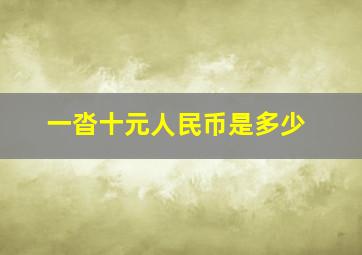 一沓十元人民币是多少